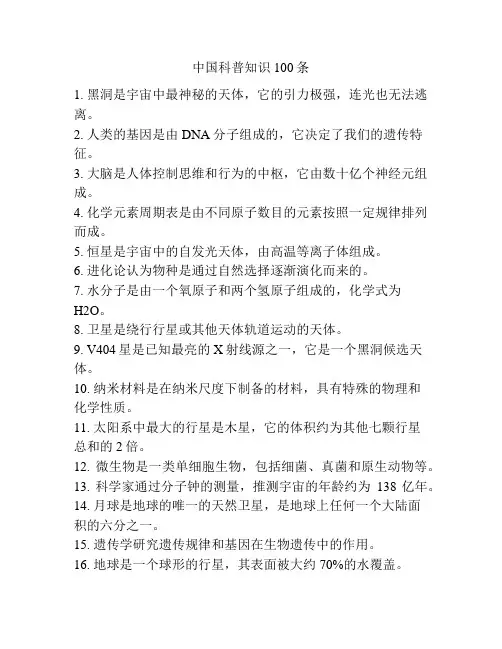 中国科普知识 100 条

1. 黑洞是宇宙中最神秘的天体，它的引力极强，连光也无法逃离。

2. 人类的基因是由 DNA 分子组成的，它决定了我们的遗传特征。

3. 大脑是人体控制思维和行为的中枢，它由数十亿个神经元组成。

4. 化学元素周期表是由不同原子数目的元素按照一定规律排列而成。

5. 恒星是宇宙中的自发光天体，由高温等离子体组成。

6. 进化论认为物种是通过自然选择逐渐演化而来的。

7. 水分子是由一个氧原子和两个氢原子组成的，化学式为 H2O。

8. 卫星是绕行行星或其他天体轨道运动的天体。

9. V404 星是已知最亮的 X 射线源之一，它是一个黑洞候选天体。

10. 纳米材料是在纳米尺度下制备的材料，具有特殊的物理和化学性质。

11. 太阳系中最大的行星是木星，它的体积约为其他七颗行星总和的 2 倍。

12. 微生物是一类单细胞生物，包括细菌、真菌和原生动物等。

13. 科学家通过分子钟的测量，推测宇宙的年龄约为 138 亿年。

14. 月球是地球的唯一的天然卫星，是地球上任何一个大陆面积的六分之一。

15. 遗传学研究遗传规律和基因在生物遗传中的作用。

16. 地球是一个球形的行星，其表面被大约 70%的水覆盖。